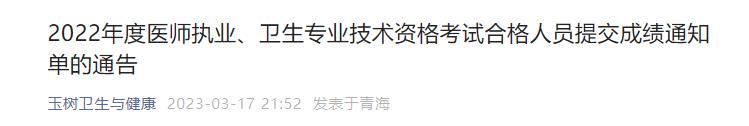 2022年度医师执业、卫生专业技术资格考试合格人员提交成绩通知单的通告

玉树卫生与健康 2023-03-17 21:52 发表于青海